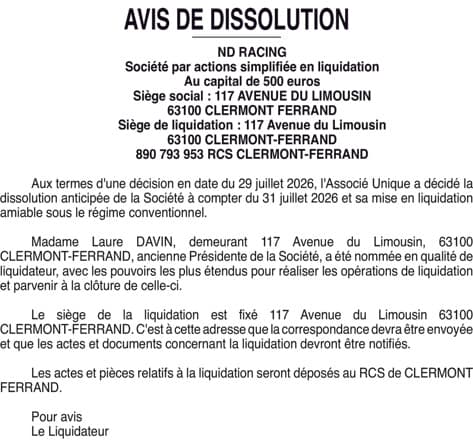 AVIS DE DISSOLUTION

ND RACING
Société par actions simplifiée en liquidation
Au capital de 500 euros
Siège social : 117 AVENUE DU LIMOUSIN
63100 CLERMONT FERRAND
Siège de liquidation : 117 Avenue du Limousin
63100 CLERMONT-FERRAND
890 793 953 RCS CLERMONT-FERRAND

Aux termes d'une décision en date du 29 juillet 2026, l'Associé Unique a décidé la dissolution anticipée de la Société à compter du 31 juillet 2026 et sa mise en liquidation amiable sous le régime conventionnel.

Madame Laure DAVIN, demeurant 117 Avenue du Limousin, 63100 CLERMONT-FERRAND, ancienne Présidente de la Société, a été nommée en qualité de liquidateur, avec les pouvoirs les plus étendus pour réaliser les opérations de liquidation et parvenir à la clôture de celle-ci.

Le siège de la liquidation est fixé 117 Avenue du Limousin 63100 CLERMONT-FERRAND. C'est à cette adresse que la correspondance devra être envoyée et que les actes et documents concernant la liquidation devront être notifiés.

Les actes et pièces relatifs à la liquidation seront déposés au RCS de CLERMONT FERRAND.

Pour avis
Le Liquidateur